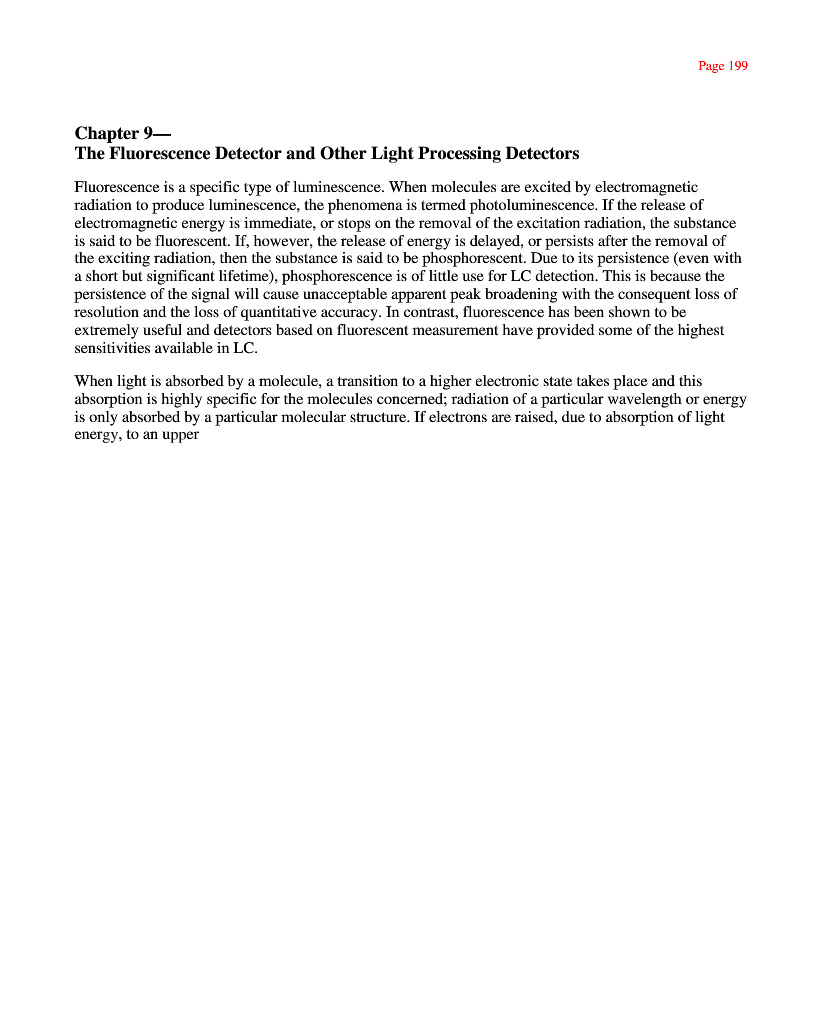 Page 199

Chapter 9—
The Fluorescence Detector and Other Light Processing Detectors

Fluorescence is a specific type of luminescence. When molecules are excited by electromagnetic radiation to produce luminescence, the phenomena is termed photoluminescence. If the release of electromagnetic energy is immediate, or stops on the removal of the excitation radiation, the substance is said to be fluorescent. If, however, the release of energy is delayed, or persists after the removal of the exciting radiation, then the substance is said to be phosphorescent. Due to its persistence (even with a short but significant lifetime), phosphorescence is of little use for LC detection. This is because the persistence of the signal will cause unacceptable apparent peak broadening with the consequent loss of resolution and the loss of quantitative accuracy. In contrast, fluorescence has been shown to be extremely useful and detectors based on fluorescent measurement have provided some of the highest sensitivities available in LC.

When light is absorbed by a molecule, a transition to a higher electronic state takes place and this absorption is highly specific for the molecules concerned; radiation of a particular wavelength or energy is only absorbed by a particular molecular structure. If electrons are raised, due to absorption of light energy, to an upper